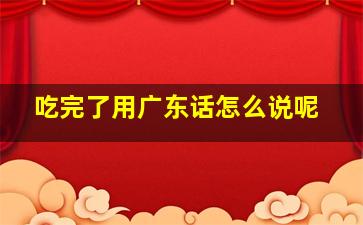 吃完了用广东话怎么说呢